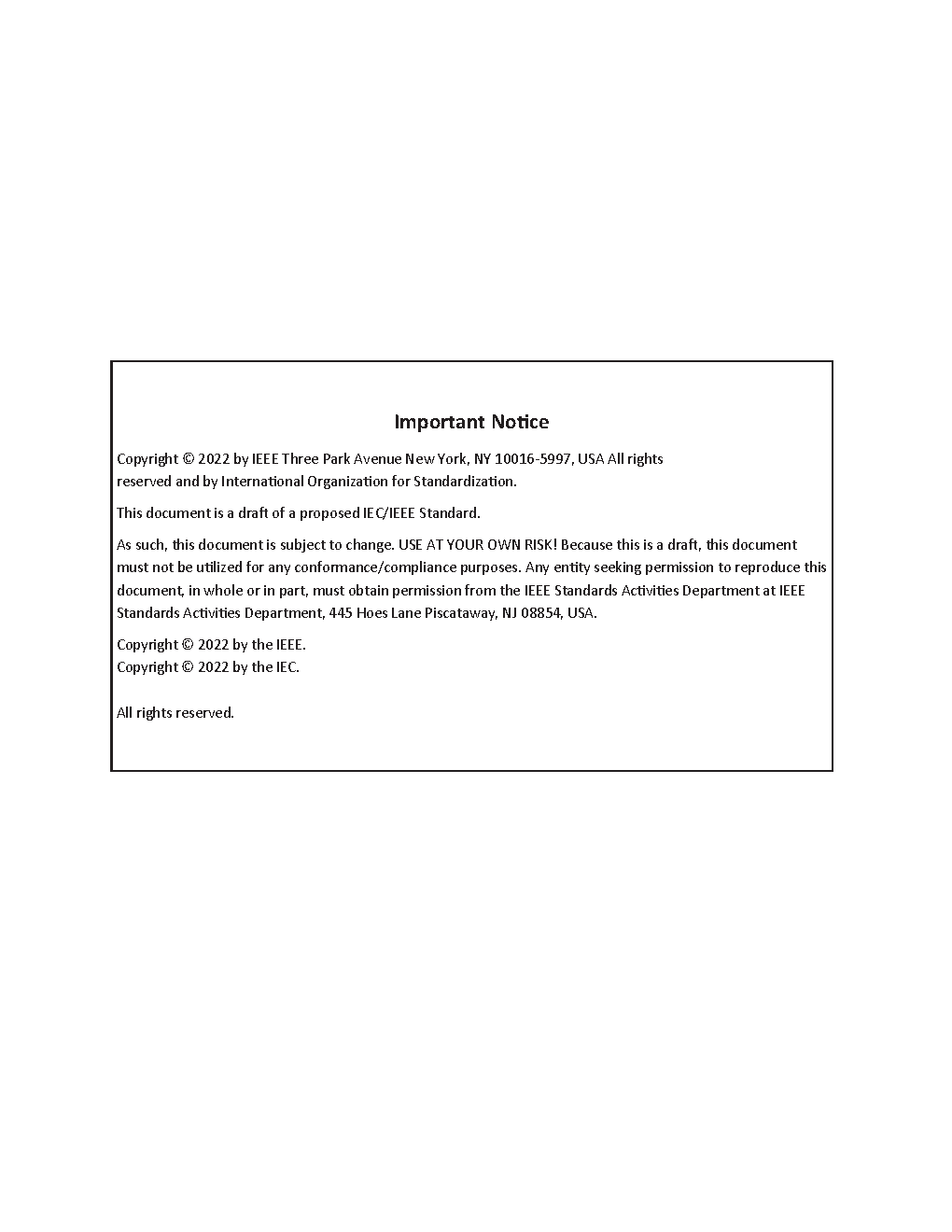 Important Notice

Copyright © 2022 by IEEE Three Park Avenue New York, NY 10016-5997, USA All rights reserved and by International Organization for Standardization.

This document is a draft of a proposed IEC/IEEE Standard.

As such, this document is subject to change. USE AT YOUR OWN RISK! Because this is a draft, this document must not be utilized for any conformance/compliance purposes. Any entity seeking permission to reproduce this document, in whole or in part, must obtain permission from the IEEE Standards Activities Department at IEEE Standards Activities Department, 445 Hoes Lane Piscataway, NJ 08854, USA.

Copyright © 2022 by the IEEE.
Copyright © 2022 by the IEC.

All rights reserved.